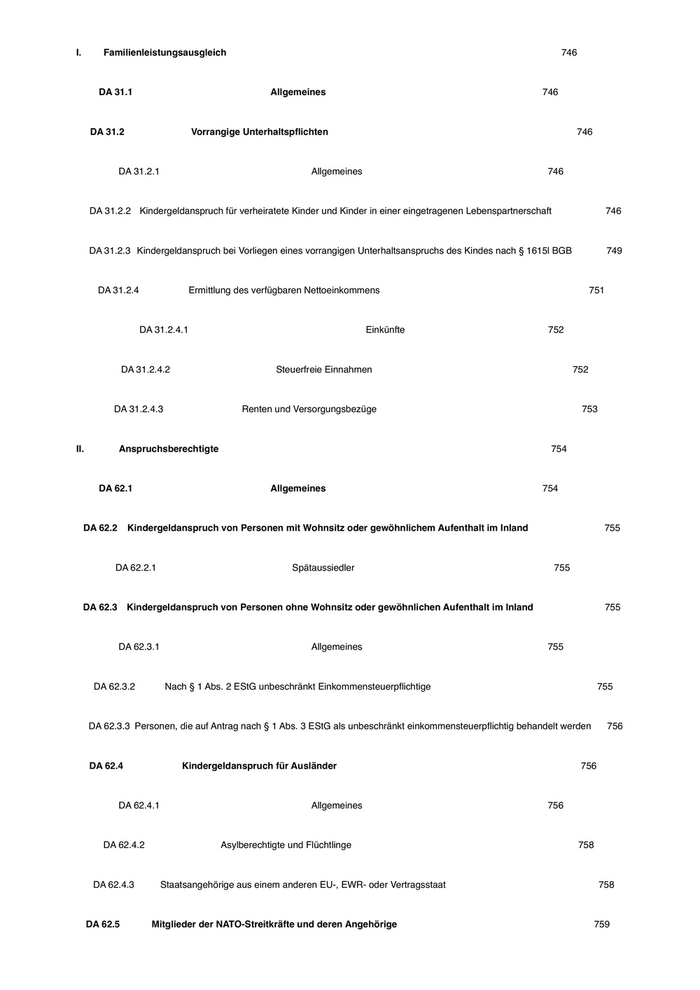 I. Familienleistungsausgleich 746

DA 31.1 Allgemeines 746

DA 31.2 Vorrangige Unterhaltspflichten 746

DA 31.2.1 Allgemeines 746

DA 31.2.2 Kindergeldanspruch für verheiratete Kinder und Kinder in einer eingetragenen Lebenspartnerschaft 746

DA 31.2.3 Kindergeldanspruch bei Vorliegen eines vorrangigen Unterhaltsanspruchs des Kindes nach § 1615l BGB 749

DA 31.2.4 Ermittlung des verfügbaren Nettoeinkommens 751

DA 31.2.4.1 Einkünfte 752

DA 31.2.4.2 Steuerfreie Einnahmen 752

DA 31.2.4.3 Renten und Versorgungsbezüge 753

II. Anspruchsberechtigte 754

DA 62.1 Allgemeines 754

DA 62.2 Kindergeldanspruch von Personen mit Wohnsitz oder gewöhnlichem Aufenthalt im Inland 755

DA 62.2.1 Spätaussiedler 755

DA 62.3 Kindergeldanspruch von Personen ohne Wohnsitz oder gewöhnlichen Aufenthalt im Inland 755

DA 62.3.1 Allgemeines 755

DA 62.3.2 Nach § 1 Abs. 2 EStG unbeschränkt Einkommensteuerpflichtige 755

DA 62.3.3 Personen, die auf Antrag nach § 1 Abs. 3 EStG als unbeschränkt einkommensteuerpflichtig behandelt werden 756

DA 62.4 Kindergeldanspruch für Ausländer 756

DA 62.4.1 Allgemeines 756

DA 62.4.2 Asylberechtigte und Flüchtlinge 758

DA 62.4.3 Staatsangehörige aus einem anderen EU-, EWR- oder Vertragsstaat 758

DA 62.5 Mitglieder der NATO-Streitkräfte und deren Angehörige 759